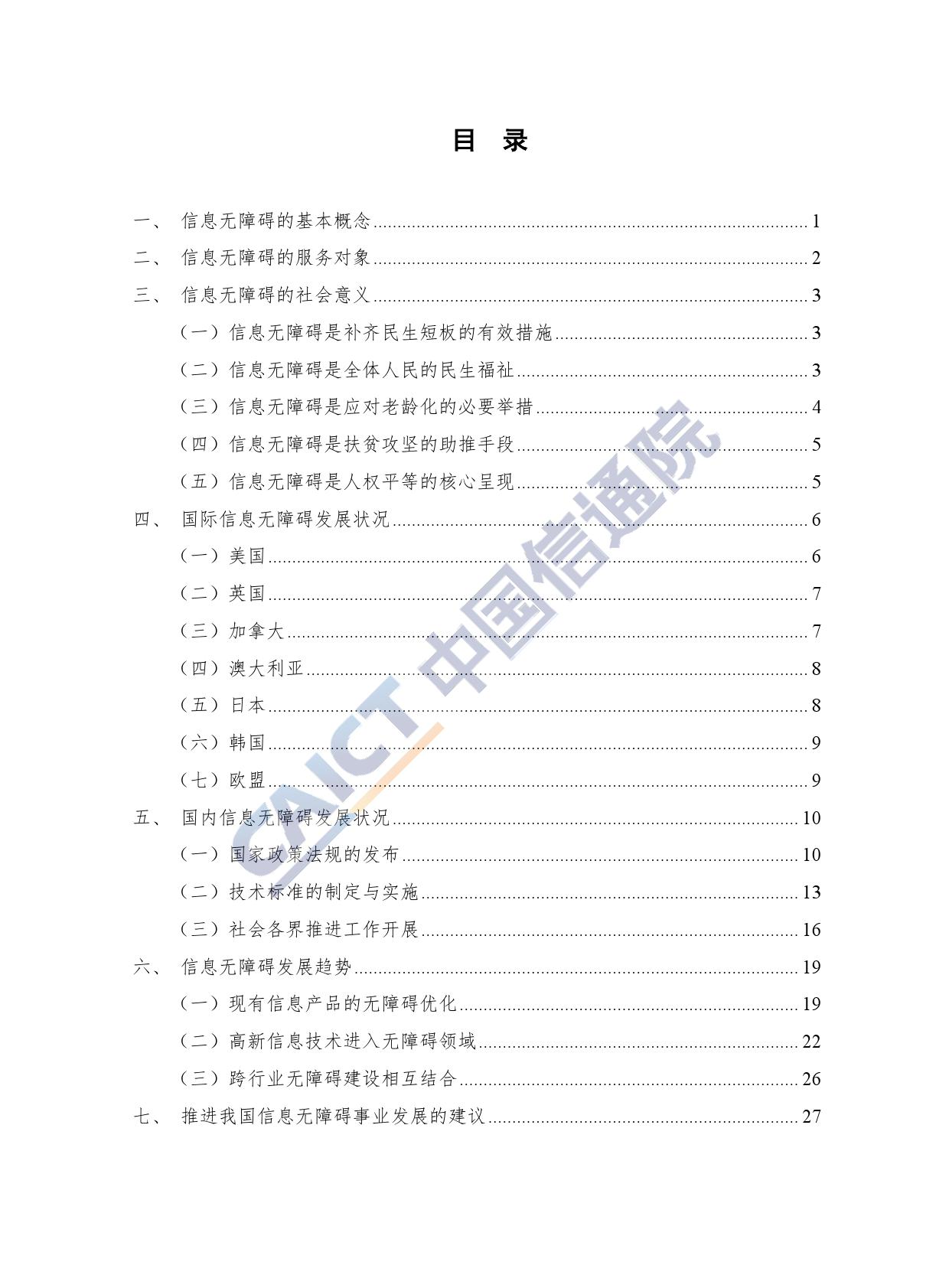 目 录

一、 信息无障碍的基本概念 1

二、 信息无障碍的服务对象 2

三、 信息无障碍的社会意义 3

（一）信息无障碍是补齐民生短板的有效措施 3

（二）信息无障碍是全体人民的民生福祉 3

（三）信息无障碍是应对老龄化的必要举措 4

（四）信息无障碍是扶贫攻坚的助推手段 5

（五）信息无障碍是人权平等的核心呈现 5

四、 国际信息无障碍发展状况 6

（一）美国 6

（二）英国 7

（三）加拿大 7

（四）澳大利亚 8

（五）日本 8

（六）韩国 9

（七）欧盟 9

五、 国内信息无障碍发展状况 10

（一）国家政策法规的发布 10

（二）技术标准的制定与实施 13

（三）社会各界推进工作开展 16

六、 信息无障碍发展趋势 19

（一）现有信息产品的无障碍优化 19

（二）高新信息技术进入无障碍领域 22

（三）跨行业无障碍建设相互结合 26

七、 推进我国信息无障碍事业发展的建议 27

CAICT 中国信通院